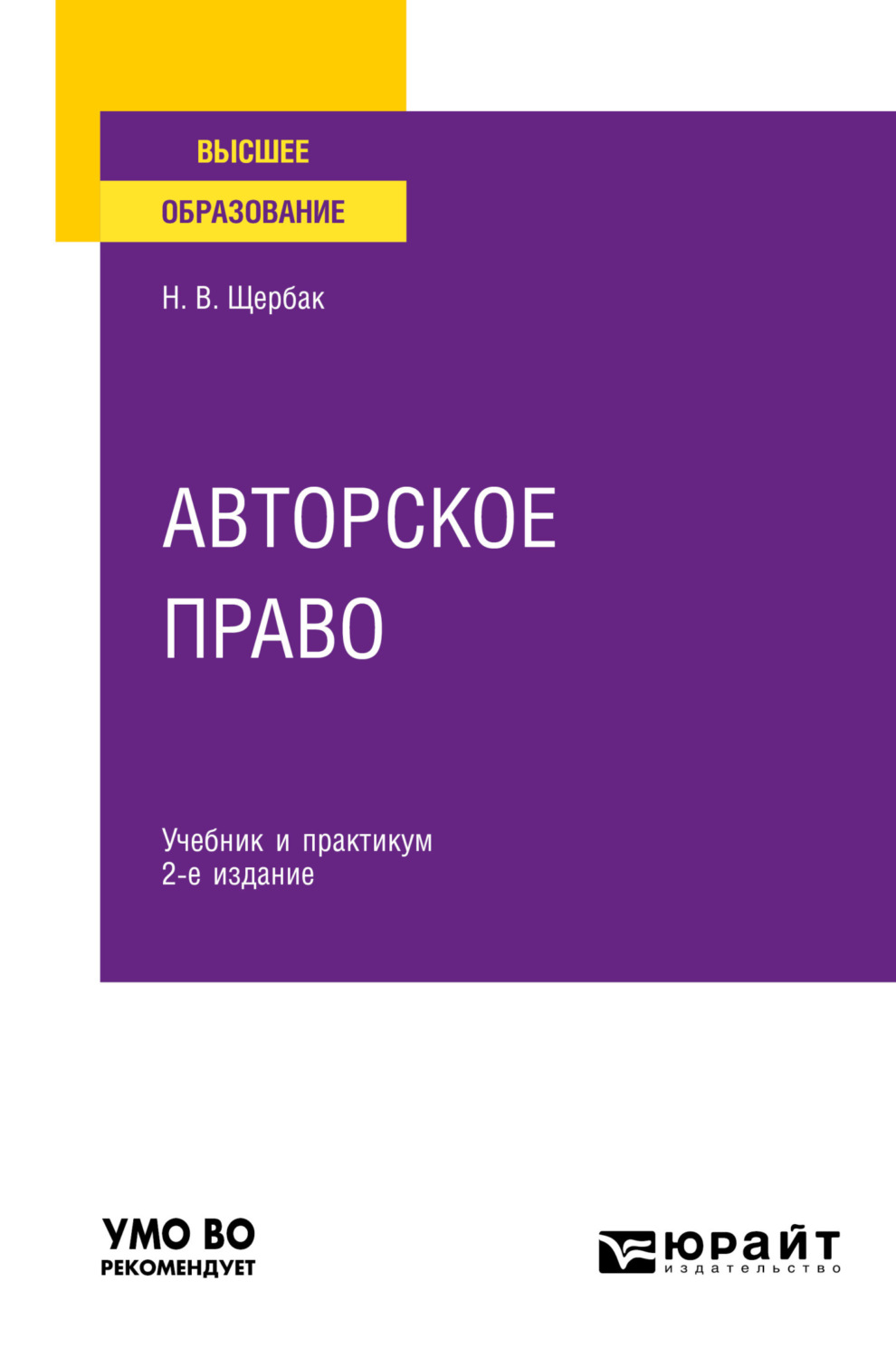 ВЫСШЕЕ
ОБРАЗОВАНИЕ

Н. В. Щербак

АВТОРСКОЕ
ПРАВО

Учебник и практикум
2-е издание

УМО ВО
РЕКОМЕНДУЕТ

ЮРАЙТ
издательство